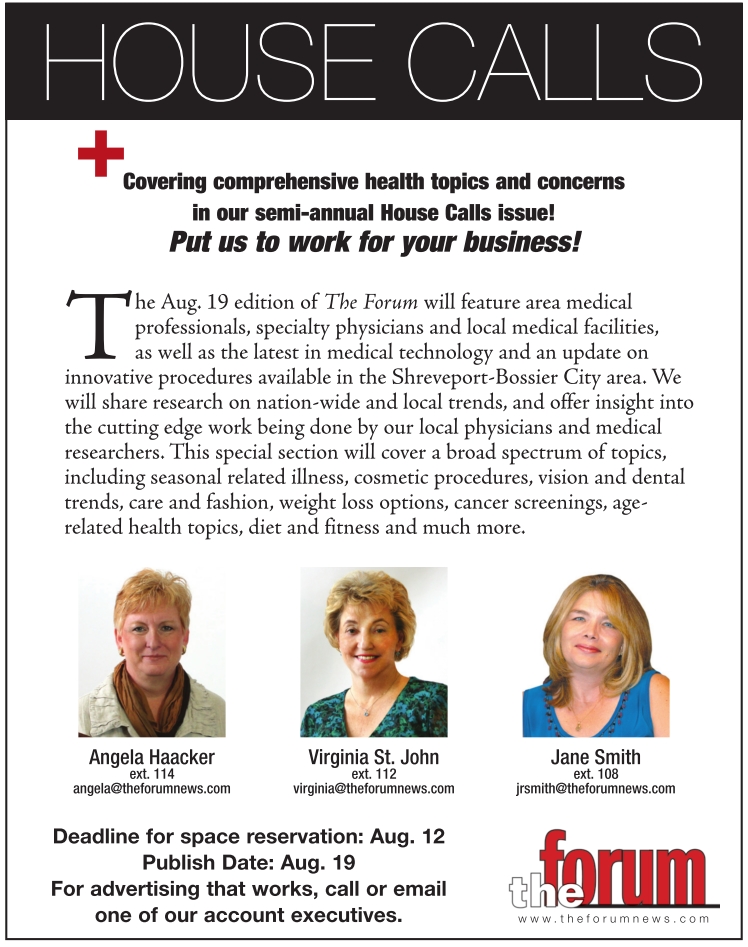 HOUSE CALLS

Covering comprehensive health topics and concerns in our semi-annual House Calls issue!
Put us to work for your business!

The Aug. 19 edition of The Forum will feature area medical professionals, specialty physicians and local medical facilities, as well as the latest in medical technology and an update on innovative procedures available in the Shreveport-Bossier City area. We will share research on nation-wide and local trends, and offer insight into the cutting edge work being done by our local physicians and medical researchers. This special section will cover a broad spectrum of topics, including seasonal related illness, cosmetic procedures, vision and dental trends, care and fashion, weight loss options, cancer screenings, age-related health topics, diet and fitness and much more.

Angela Haacker
ext. 114
angela@theforumnews.com

Virginia St. John
ext. 112
virginia@theforumnews.com

Jane Smith
ext. 108
jrsmith@theforumnews.com

Deadline for space reservation: Aug. 12
Publish Date: Aug. 19
For advertising that works, call or email one of our account executives.

the forum
www.theforumnews.com